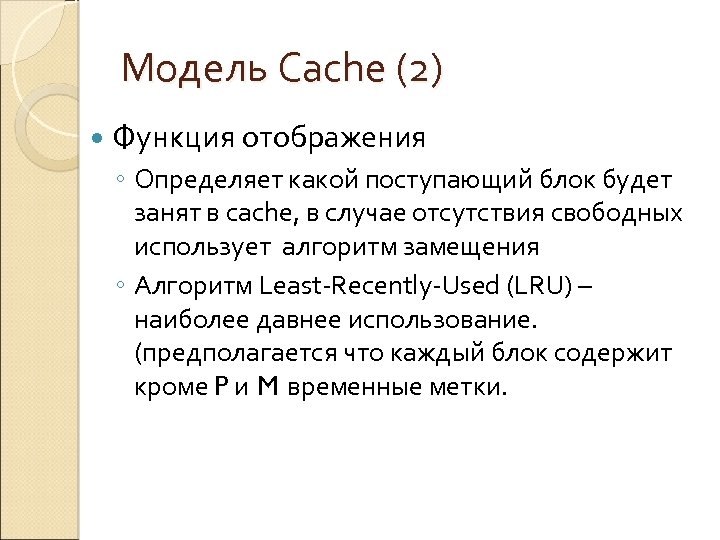 Модель Cache (2)

Функция отображения

Определяет какой поступающий блок будет занят в cache, в случае отсутствия свободных использует алгоритм замещения

Алгоритм Least-Recently-Used (LRU) – наиболее давнее использование. (предполагается что каждый блок содержит кроме P и M временные метки.